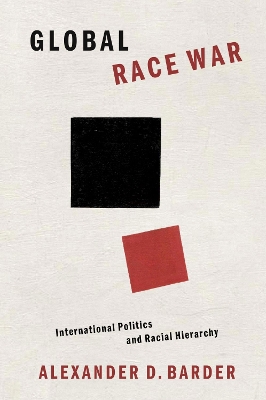 GLOBAL
RACE WAR

International Politics
and Racial Hierarchy

ALEXANDER D. BARDER